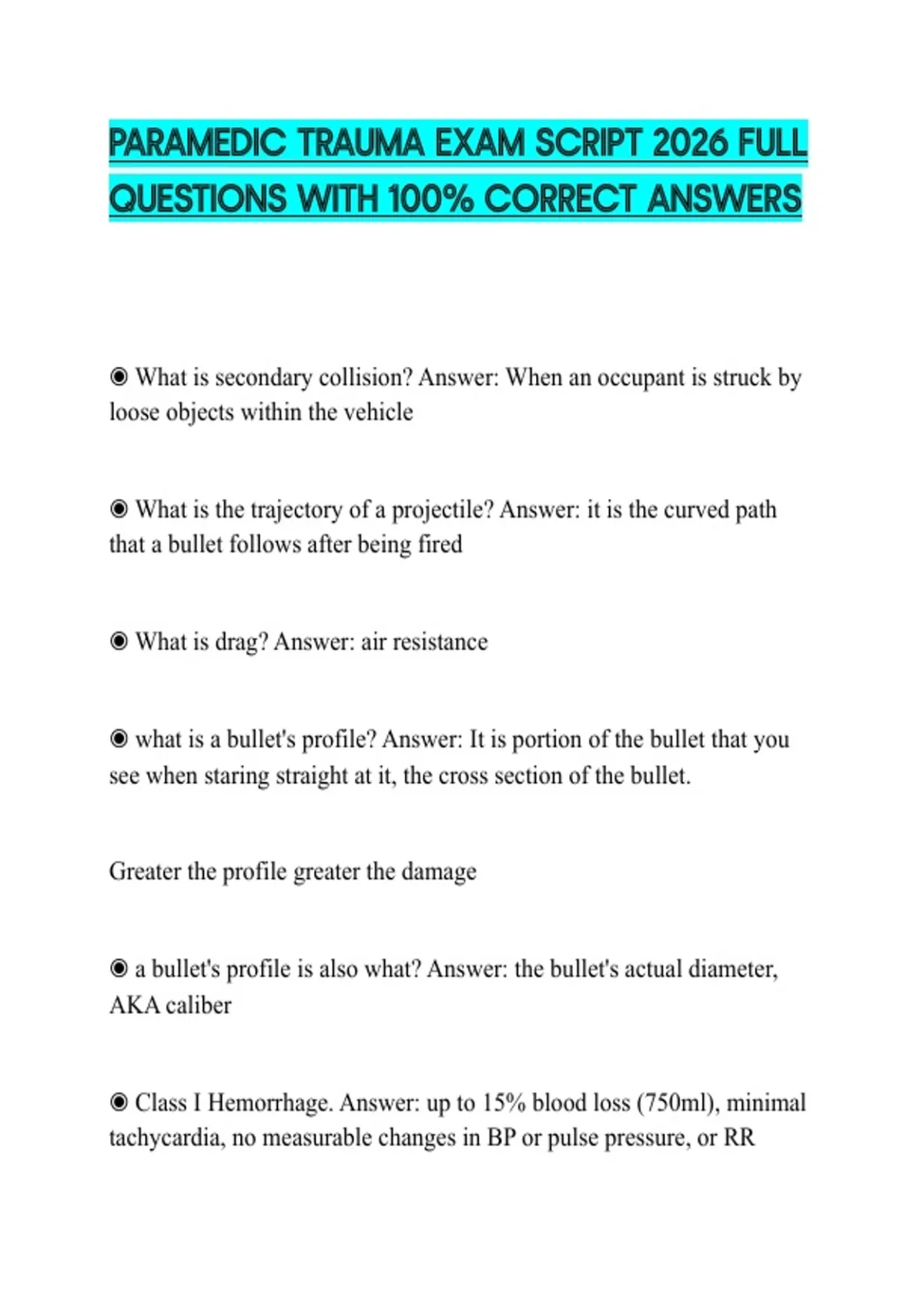 PARAMEDIC TRAUMA EXAM SCRIPT 2026 FULL QUESTIONS WITH 100% CORRECT ANSWERS

◉ What is secondary collision? Answer: When an occupant is struck by loose objects within the vehicle

◉ What is the trajectory of a projectile? Answer: it is the curved path that a bullet follows after being fired

◉ What is drag? Answer: air resistance

◉ what is a bullet's profile? Answer: It is portion of the bullet that you see when staring straight at it, the cross section of the bullet.

Greater the profile greater the damage

◉ a bullet's profile is also what? Answer: the bullet's actual diameter, AKA caliber

◉ Class I Hemorrhage. Answer: up to 15% blood loss (750ml), minimal tachycardia, no measurable changes in BP or pulse pressure, or RR